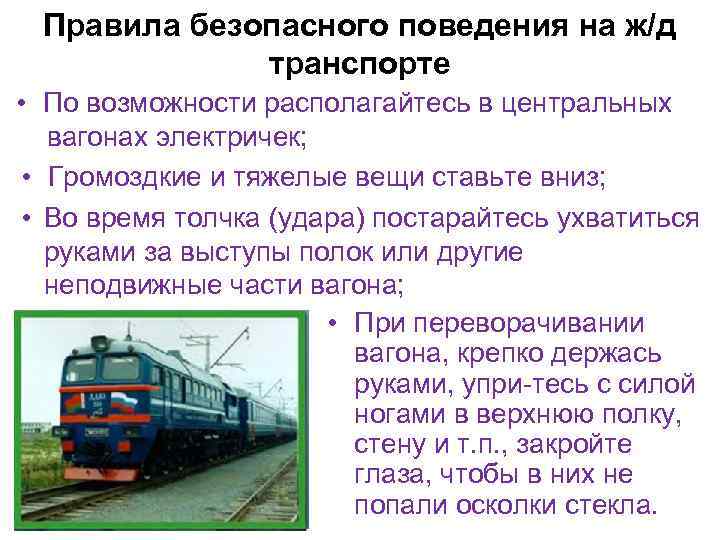 Правила безопасного поведения на ж/д транспорте

• По возможности располагайтесь в центральных вагонах электричек;

• Громоздкие и тяжелые вещи ставьте вниз;

• Во время толчка (удара) постарайтесь ухватиться руками за выступы полок или другие неподвижные части вагона;

• При переворачивании вагона, крепко держась руками, упри-тесь с силой ногами в верхнюю полку, стену и т.п., закройте глаза, чтобы в них не попали осколки стекла.